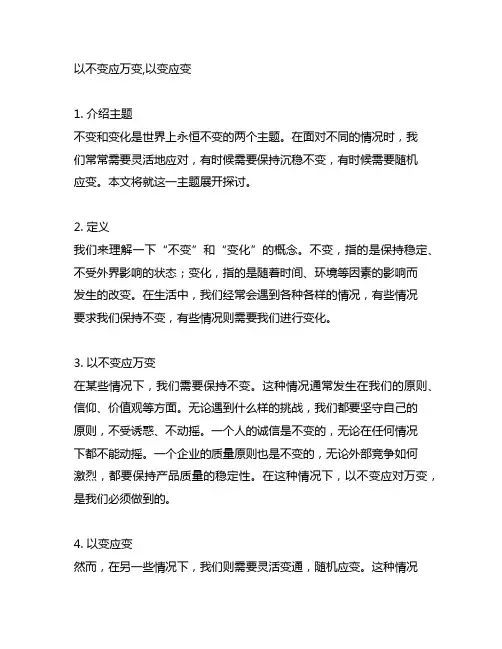 以不变应万变,以变应变

1. 介绍主题
不变和变化是世界上永恒不变的两个主题。在面对不同的情况时，我们常常需要灵活地应对，有时候需要保持沉稳不变，有时候需要随机应变。本文将就这一主题展开探讨。

2. 定义
我们来理解一下“不变”和“变化”的概念。不变，指的是保持稳定、不受外界影响的状态；变化，指的是随着时间、环境等因素的影响而发生的改变。在生活中，我们经常会遇到各种各样的情况，有些情况要求我们保持不变，有些情况则需要我们进行变化。

3. 以不变应万变
在某些情况下，我们需要保持不变。这种情况通常发生在我们的原则、信仰、价值观等方面。无论遇到什么样的挑战，我们都要坚守自己的原则，不受诱惑、不动摇。一个人的诚信是不变的，无论在任何情况下都不能动摇。一个企业的质量原则也是不变的，无论外部竞争如何激烈，都要保持产品质量的稳定性。在这种情况下，以不变应对万变，是我们必须做到的。

4. 以变应变
然而，在另一些情况下，我们则需要灵活变通，随机应变。这种情况